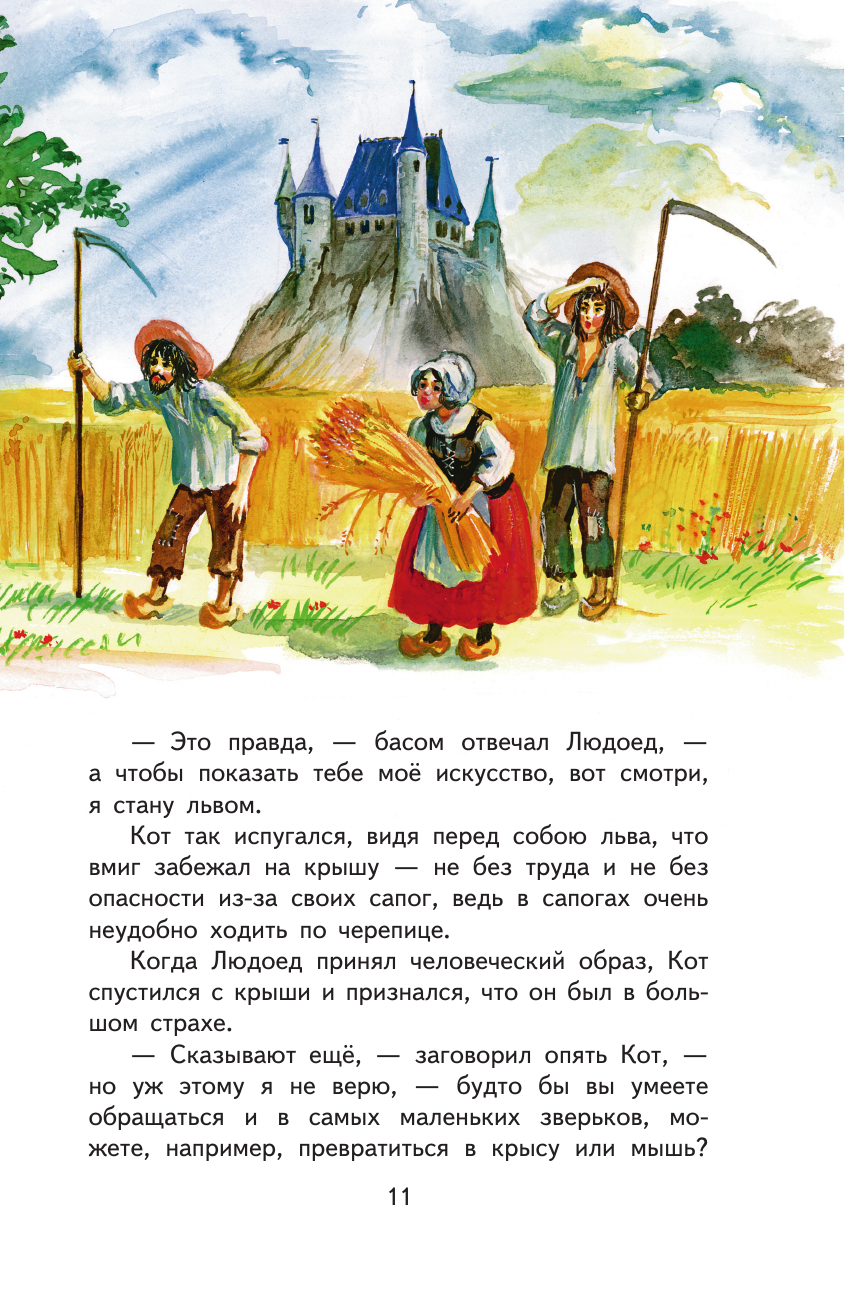 — Это правда, — басом отвечал Людоед, — а чтобы показать тебе моё искусство, вот смотри, я стану львом.

Кот так испугался, видя перед собою льва, что вмиг забежал на крышу — не без труда и не без опасности из-за своих сапог, ведь в сапогах очень неудобно ходить по черепице.

Когда Людоед принял человеческий образ, Кот спустился с крыши и признался, что он был в большом страхе.

— Сказывают ещё, — заговорил опять Кот, — но уж этому я не верю, — будто бы вы умеете обращаться и в самых маленьких зверьков, можете, например, превратиться в крысу или мышь?

11